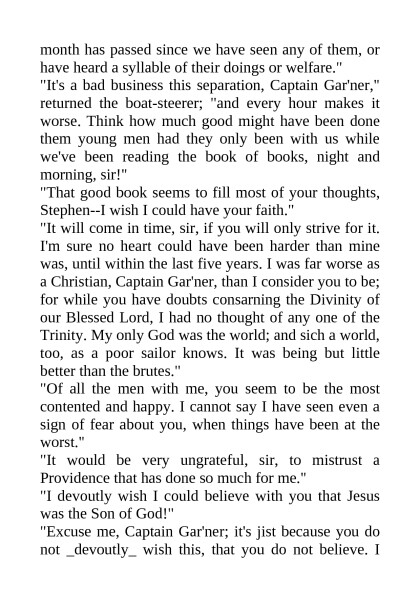 month has passed since we have seen any of them, or have heard a syllable of their doings or welfare."

"It's a bad business this separation, Captain Gar'ner," returned the boat-steerer; "and every hour makes it worse. Think how much good might have been done them young men had they only been with us while we've been reading the book of books, night and morning, sir!"

"That good book seems to fill most of your thoughts, Stephen--I wish I could have your faith."

"It will come in time, sir, if you will only strive for it. I'm sure no heart could have been harder than mine was, until within the last five years. I was far worse as a Christian, Captain Gar'ner, than I consider you to be; for while you have doubts consarning the Divinity of our Blessed Lord, I had no thought of any one of the Trinity. My only God was the world; and sich a world, too, as a poor sailor knows. It was being but little better than the brutes."

"Of all the men with me, you seem to be the most contented and happy. I cannot say I have seen even a sign of fear about you, when things have been at the worst."

"It would be very ungrateful, sir, to mistrust a Providence that has done so much for me."

"I devoutly wish I could believe with you that Jesus was the Son of God!"

"Excuse me, Captain Gar'ner; it's jist because you do not _devoutly_ wish this, that you do not believe. I